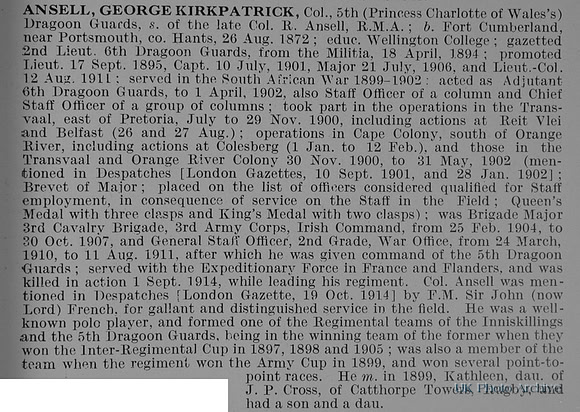 ANSELL, GEORGE KIRKPATRICK, Col., 5th (Princess Charlotte of Wales's) Dragoon Guards, s. of the late Col. R. Ansell, R.M.A.; b. Fort Cumberland, near Portsmouth, co. Hants, 26 Aug. 1872; educ. Wellington College; gazetted 2nd Lieut. 6th Dragoon Guards, from the Militia, 18 April, 1894; promoted Lieut. 17 Sept. 1895, Capt. 10 July, 1901, Major 21 July, 1906, and Lieut.-Col. 12 Aug. 1911; served in the South African War 1899–1902: acted as Adjutant 6th Dragoon Guards, to 1 April, 1902, also Staff Officer of a column and Chief Staff Officer of a group of columns; took part in the operations in the Transvaal, east of Pretoria, July to 29 Nov. 1900, including actions at Reit Vlei and Belfast (26 and 27 Aug.); operations in Cape Colony, south of Orange River, including actions at Colesberg (1 Jan. to 12 Feb.), and those in the Transvaal and Orange River Colony 30 Nov. 1900, to 31 May, 1902 (mentioned in Despatches [London Gazettes, 10 Sept. 1901, and 28 Jan. 1902]; Brevet of Major; placed on the list of officers considered qualified for Staff employment, in consequence of service on the Staff in the Field; Queen's Medal with three clasps and King's Medal with two clasps); was Brigade Major 3rd Cavalry Brigade, 3rd Army Corps, Irish Command, from 25 Feb. 1904, to 30 Oct. 1907, and General Staff Officer, 2nd Grade, War Office, from 24 March, 1910, to 11 Aug. 1911, after which he was given command of the 5th Dragoon Guards; served with the Expeditionary Force in France and Flanders, and was killed in action 1 Sept. 1914, while leading his regiment. Col. Ansell was mentioned in Despatches [London Gazette, 19 Oct. 1914] by F.M. Sir John (now Lord) French, for gallant and distinguished service in the field. He was a well-known polo player, and formed one of the Regimental teams of the Inniskillings and the 5th Dragoon Guards, being in the winning team of the former when they won the Inter-Regimental Cup in 1897, 1898 and 1905; was also a member of the team when the regiment won the Army Cup in 1899, and won several point-to-point races. He m. in 1899, Kathleen, dau. of J. P. Cross, of Catthorpe Towers, Rugby, and had a son and a dau.

UK Photo Archive